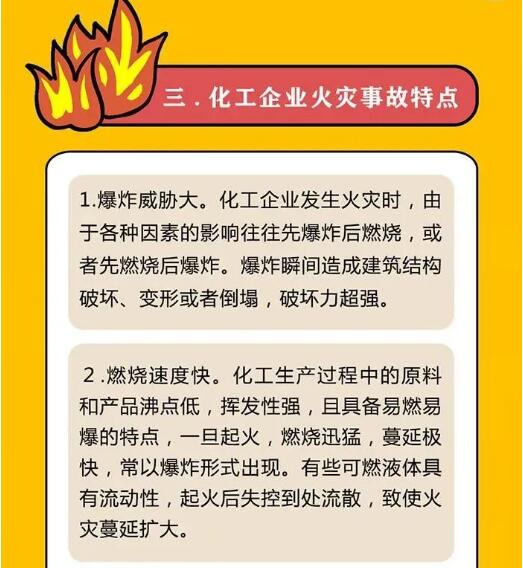 三.化工企业火灾事故特点

1.爆炸威胁大。化工企业发生火灾时，由于各种因素的影响往往先爆炸后燃烧，或者先燃烧后爆炸。爆炸瞬间造成建筑结构破坏、变形或者倒塌，破坏力超强。

2.燃烧速度快。化工生产过程中的原料和产品沸点低，挥发性强，且具备易燃易爆的特点，一旦起火，燃烧迅猛，蔓延极快，常以爆炸形式出现。有些可燃液体具有流动性，起火后失控到处流散，致使火灾蔓延扩大。